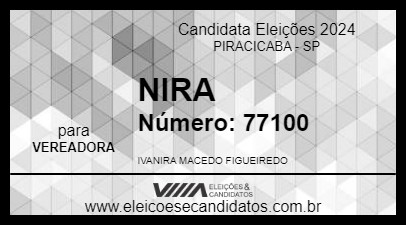 Candidata Eleições 2024
PIRACICABA - SP

NIRA
Número: 77100

para
VEREADORA

IVANIRA MACEDO FIGUEIREDO

ELEIÇÕES & CANDIDATOS

www.eleicoesecandidatos.com.br